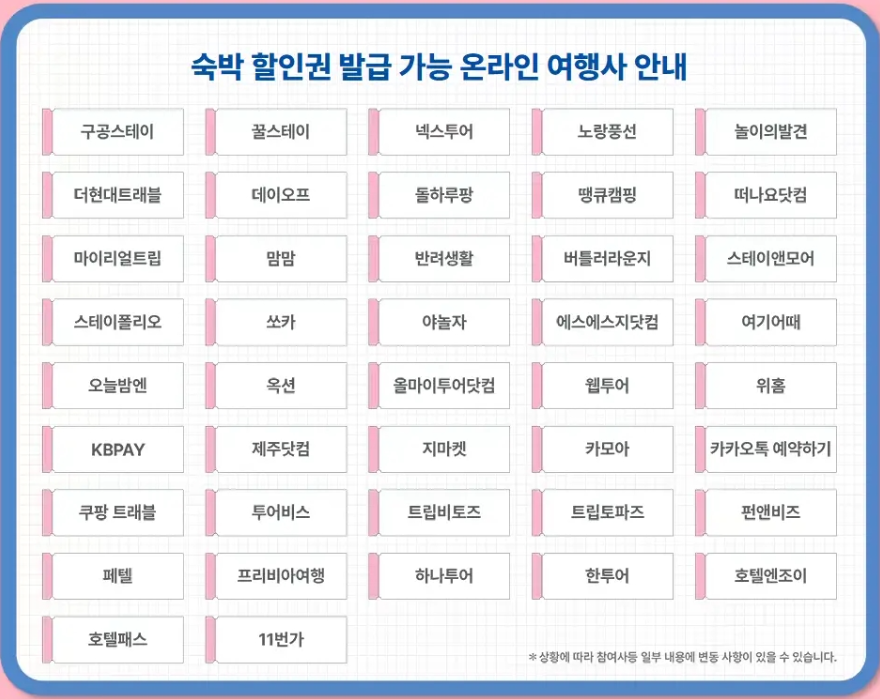 숙박 할인권 발급 가능 온라인 여행사 안내

구공스테이

꿀스테이

넥스투어

노랑풍선

놀이의발견

더현대트래블

데이오프

돌하루팡

땡큐캠핑

떠나요닷컴

마이리얼트립

맘맘

반려생활

버틀러라운지

스테이앤모어

스테이폴리오

쏘카

야놀자

에스에스지닷컴

여기어때

오늘밤엔

옥션

올마이투어닷컴

웹투어

위홈

KBPAY

제주닷컴

지마켓

카모아

카카오톡 예약하기

쿠팡 트래블

투어비스

트립비토즈

트립토파즈

펀앤비즈

페텔

프리비아여행

하나투어

한투어

호텔엔조이

호텔패스

11번가

* 상황에 따라 참여사등 일부 내용에 변동 사항이 있을 수 있습니다.